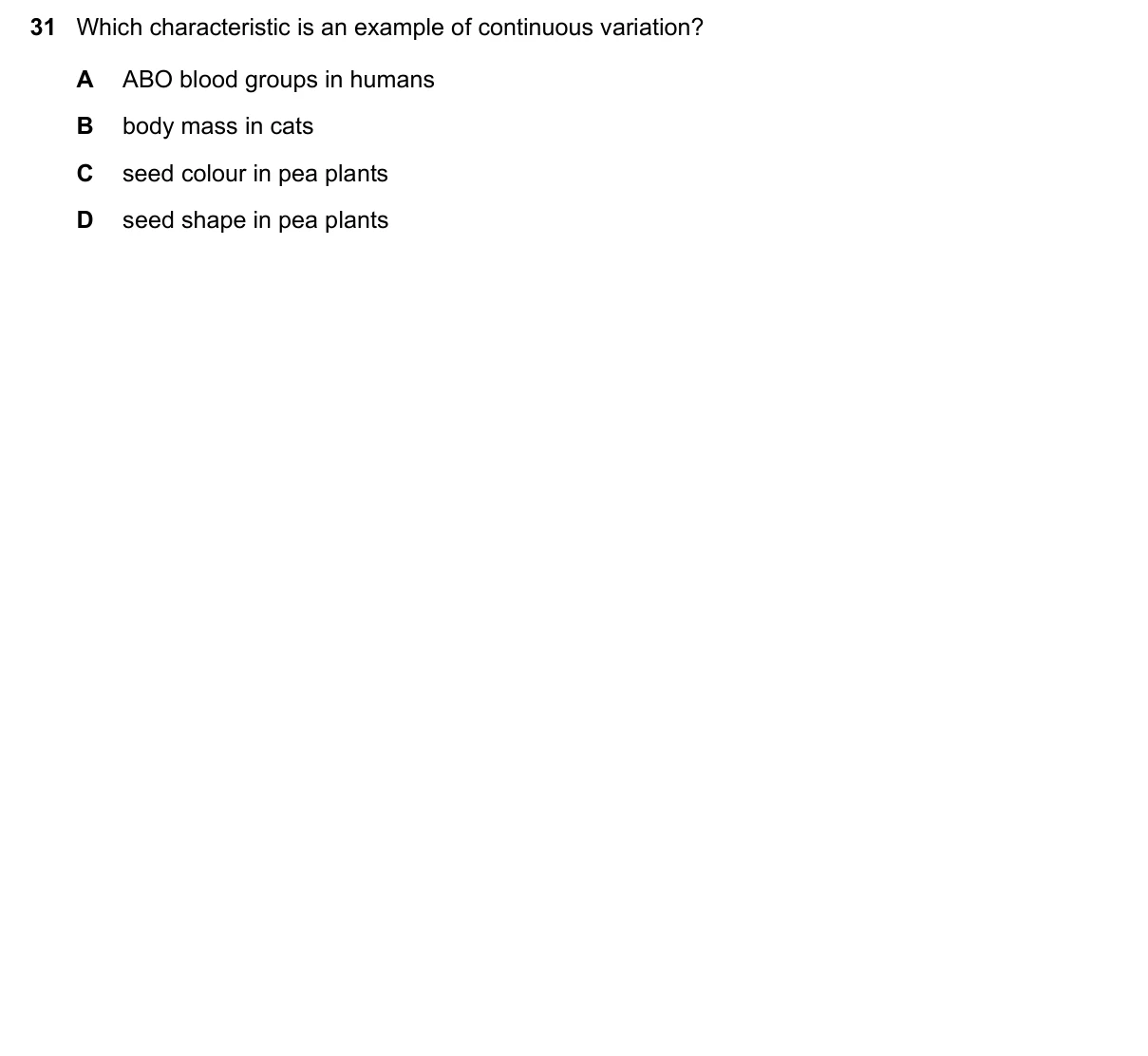 31 Which characteristic is an example of continuous variation?

A ABO blood groups in humans

B body mass in cats

C seed colour in pea plants

D seed shape in pea plants